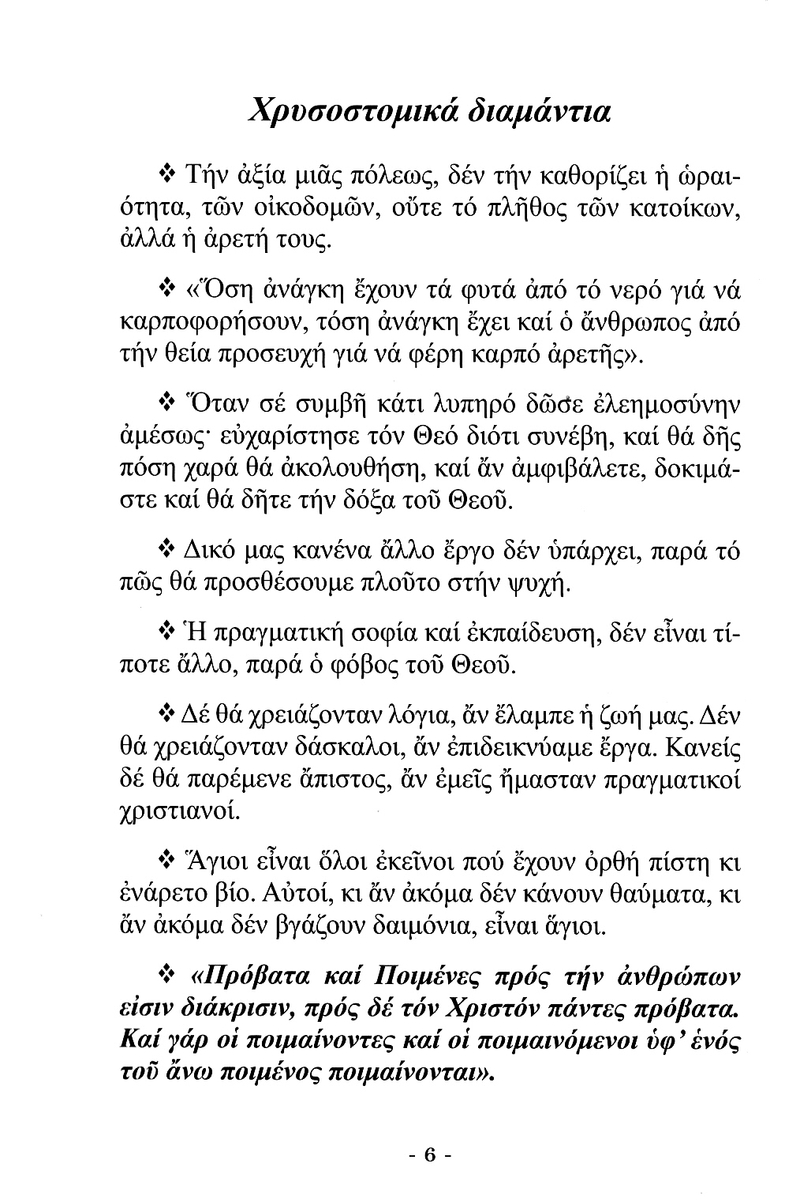 Χρυσοστομικά διαμάντια

❖ Τήν ἀξία μιᾶς πόλεως, δέν τήν καθορίζει ἡ ὡραιότητα, τῶν οἰκοδομῶν, οὔτε τό πλῆθος τῶν κατοίκων, ἀλλά ἡ ἀρετή τους.

❖ «Ὅση ἀνάγκη ἔχουν τά φυτά ἀπό τό νερό γιά νά καρποφορήσουν, τόση ἀνάγκη ἔχει καί ὁ ἄνθρωπος ἀπό τήν θεία προσευχή γιά νά φέρη καρπό ἀρετῆς».

❖ Ὅταν σέ συμβῆ κάτι λυπηρό δῶσε ἐλεημοσύνην ἀμέσως· εὐχαρίστησε τόν Θεό διότι συνέβη, καί θά δῆς πόση χαρά θά ἀκολουθήση, καί ἄν ἀμφιβάλετε, δοκιμάστε καί θά δῆτε τήν δόξα τοῦ Θεοῦ.

❖ Δικό μας κανένα ἄλλο ἔργο δέν ὑπάρχει, παρά τό πῶς θά προσθέσουμε πλοῦτο στήν ψυχή.

❖ Ἡ πραγματική σοφία καί ἐκπαίδευση, δέν εἶναι τίποτε ἄλλο, παρά ὁ φόβος τοῦ Θεοῦ.

❖ Δέ θά χρειάζονταν λόγια, ἄν ἔλαμπε ἡ ζωή μας. Δέν θά χρειάζονταν δάσκαλοι, ἄν ἐπιδεικνύαμε ἔργα. Κανείς δέ θά παρέμενε ἄπιστος, ἄν ἐμεῖς ἤμασταν πραγματικοί χριστιανοί.

❖ Ἅγιοι εἶναι ὅλοι ἐκεῖνοι πού ἔχουν ὀρθή πίστη κι ἐνάρετο βίο. Αὐτοί, κι ἄν ἀκόμα δέν κάνουν θαύματα, κι ἄν ἀκόμα δέν βγάζουν δαιμόνια, εἶναι ἅγιοι.

❖ «Πρόβατα καί Ποιμένες πρός τήν ἀνθρώπων εἰσιν διάκρισιν, πρός δέ τόν Χριστόν πάντες πρόβατα. Καί γάρ οἱ ποιμαίνοντες καί οἱ ποιμαινόμενοι ὑφ' ἑνός τοῦ ἄνω ποιμένος ποιμαίνονται».

- 6 -